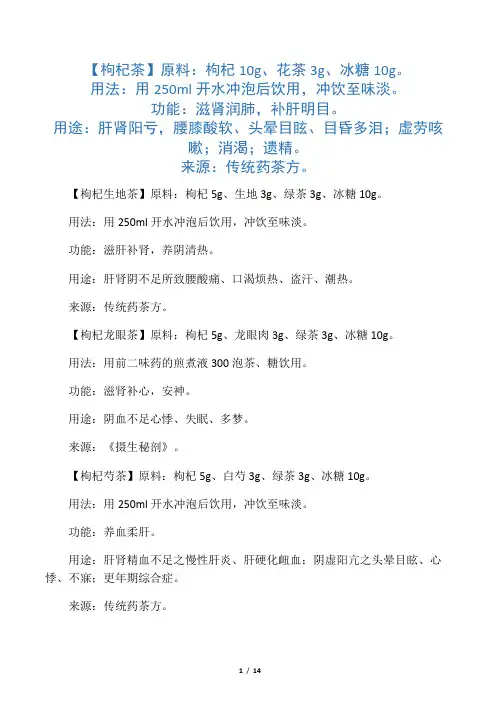 【枸杞茶】原料：枸杞 10g、花茶 3g、冰糖 10g。
用法：用 250ml 开水冲泡后饮用，冲饮至味淡。
功能：滋肾润肺，补肝明目。
用途：肝肾阳亏，腰膝酸软、头晕目眩、目昏多泪；虚劳咳嗽；消渴；遗精。
来源：传统药茶方。

【枸杞生地茶】原料：枸杞 5g、生地 3g、绿茶 3g、冰糖 10g。

用法：用 250ml 开水冲泡后饮用，冲饮至味淡。

功能：滋肝补肾，养阴清热。

用途：肝肾阴不足所致腰酸痛、口渴烦热、盗汗、潮热。

来源：传统药茶方。

【枸杞龙眼茶】原料：枸杞 5g、龙眼肉 3g、绿茶 3g、冰糖 10g。

用法：用前二味药的煎煮液 300 泡茶、糖饮用。

功能：滋肾补心，安神。

用途：阴血不足心悸、失眠、多梦。

来源：《摄生秘剖》。

【枸杞芍茶】原料：枸杞 5g、白芍 3g、绿茶 3g、冰糖 10g。

用法：用 250ml 开水冲泡后饮用，冲饮至味淡。

功能：养血柔肝。

用途：肝肾精血不足之慢性肝炎、肝硬化衄血；阴虚阳亢之头晕目眩、心悸、不寐；更年期综合症。

来源：传统药茶方。

1 / 14